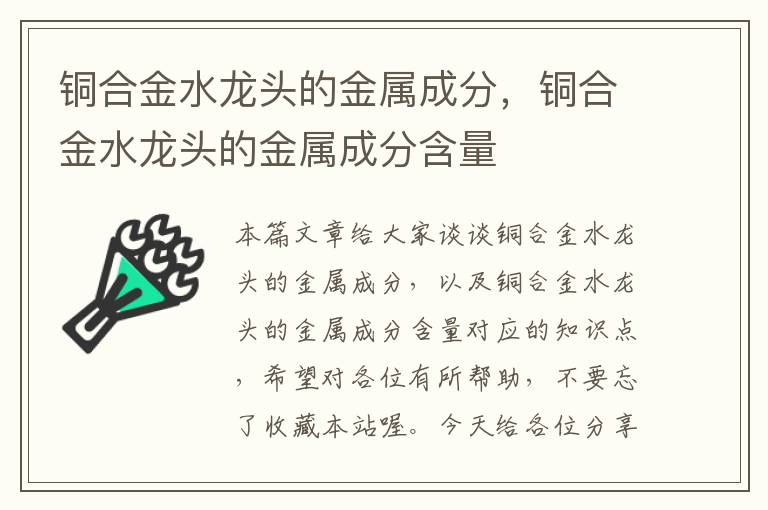 铜合金水龙头的金属成分，铜合金水龙头的金属成分含量

本篇文章给大家谈谈铜合金水龙头的金属成分，以及铜合金水龙头的金属成分含量对应的知识点，希望对各位有所帮助，不要忘了收藏本站喔。今天给各位分享